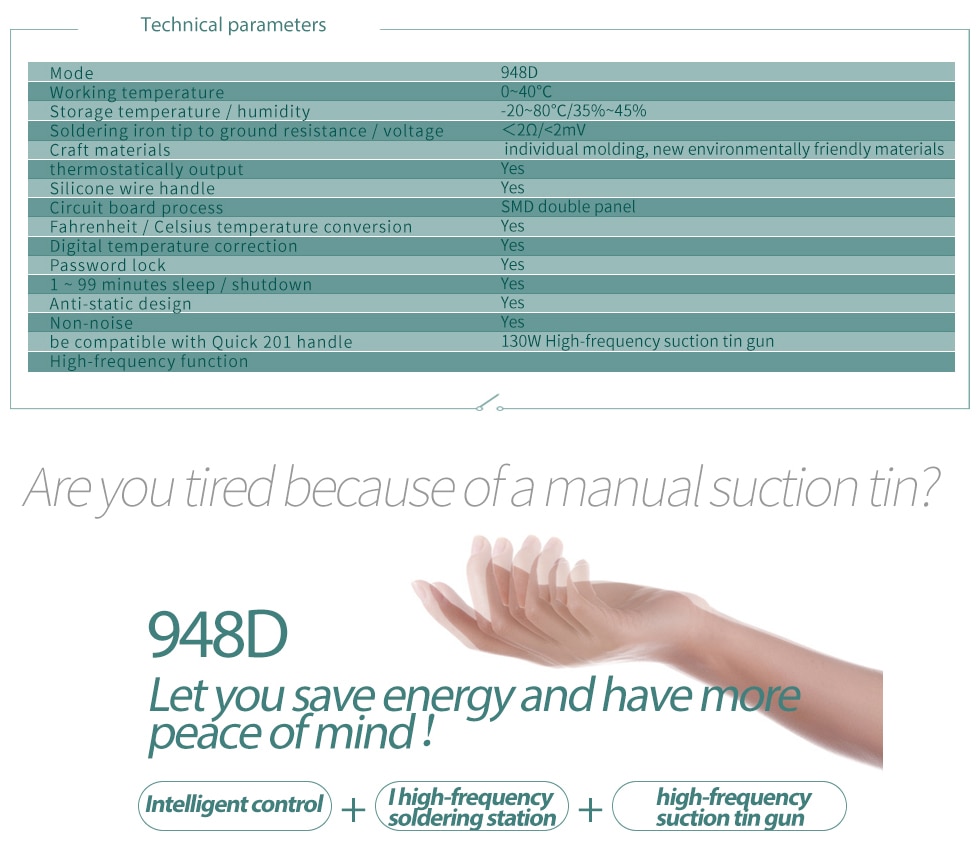 Technical parameters

| Mode | 948D |
|---|---|
| Working temperature | 0~40°C |
| Storage temperature / humidity | -20~80°C/35%~45% |
| Soldering iron tip to ground resistance / voltage | <2Ω/<2mV |
| Craft materials | individual molding, new environmentally friendly materials |
| thermostatically output | Yes |
| Silicone wire handle | Yes |
| Circuit board process | SMD double panel |
| Fahrenheit / Celsius temperature conversion | Yes |
| Digital temperature correction | Yes |
| Password lock | Yes |
| 1 ~ 99 minutes sleep / shutdown | Yes |
| Anti-static design | Yes |
| Non-noise | Yes |
| be compatible with Quick 201 handle | 130W High-frequency suction tin gun |
| High-frequency function | |

Are you tired because of a manual suction tin?

948D

Let you save energy and have more peace of mind !

Intelligent control + I high-frequency soldering station + high-frequency suction tin gun